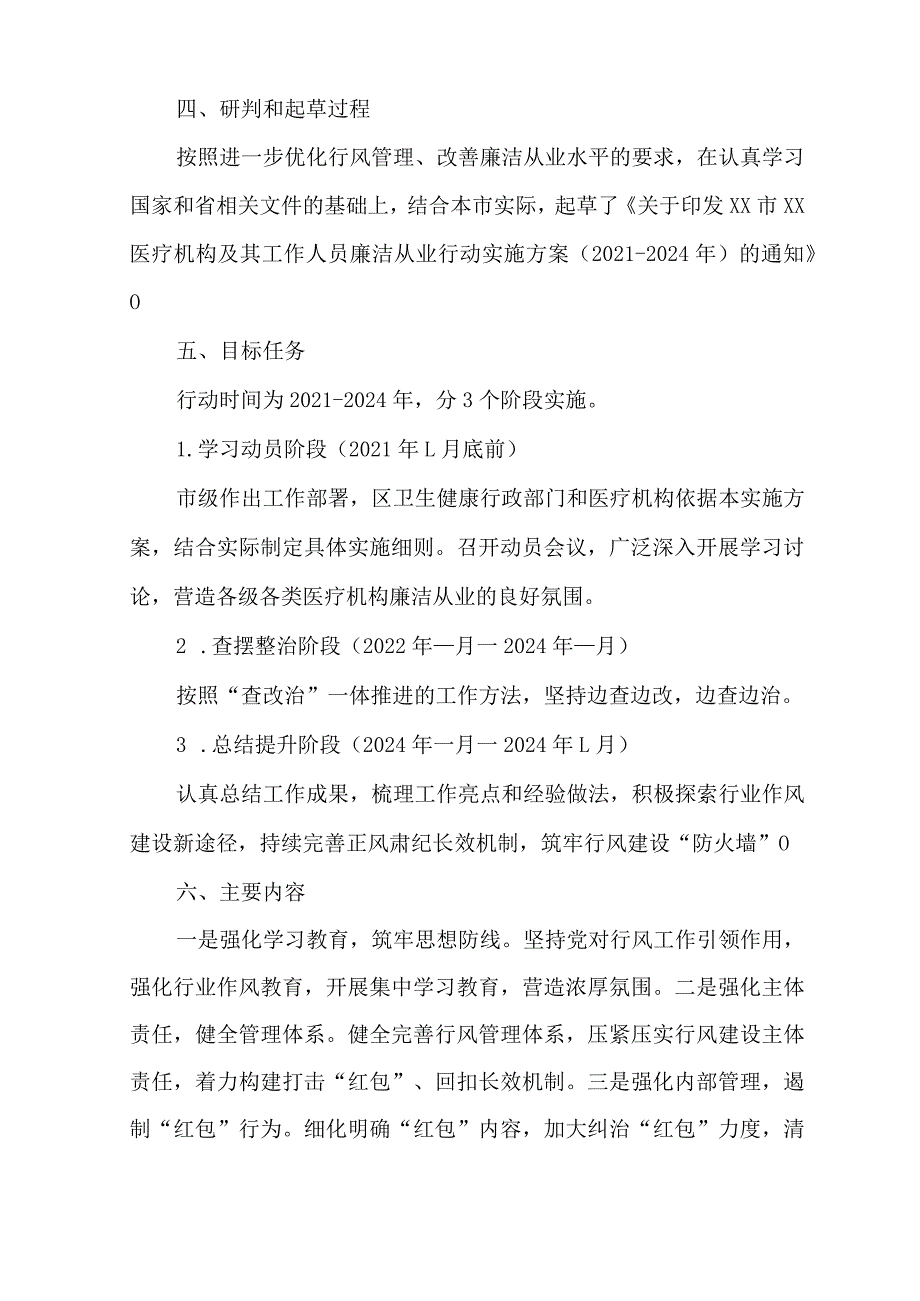 四、研判和起草过程

按照进一步优化行风管理、改善廉洁从业水平的要求，在认真学习国家和省相关文件的基础上，结合本市实际，起草了《关于印发XX市XX医疗机构及其工作人员廉洁从业行动实施方案（2021-2024年）的通知》0

五、目标任务

行动时间为2021-2024年，分3个阶段实施。

1.学习动员阶段（2021年L月底前）

市级作出工作部署，区卫生健康行政部门和医疗机构依据本实施方案，结合实际制定具体实施细则。召开动员会议，广泛深入开展学习讨论，营造各级各类医疗机构廉洁从业的良好氛围。

2 .查摆整治阶段（2022年—月一2024年—月）

按照“查改治”一体推进的工作方法，坚持边查边改，边查边治。

3 .总结提升阶段（2024年一月一2024年L月）

认真总结工作成果，梳理工作亮点和经验做法，积极探索行业作风建设新途径，持续完善正风肃纪长效机制，筑牢行风建设“防火墙”0

六、主要内容

一是强化学习教育，筑牢思想防线。坚持党对行风工作引领作用，强化行业作风教育，开展集中学习教育，营造浓厚氛围。二是强化主体责任，健全管理体系。健全完善行风管理体系，压紧压实行风建设主体责任，着力构建打击“红包”、回扣长效机制。三是强化内部管理，遏制“红包”行为。细化明确“红包”内容，加大纠治“红包”力度，清